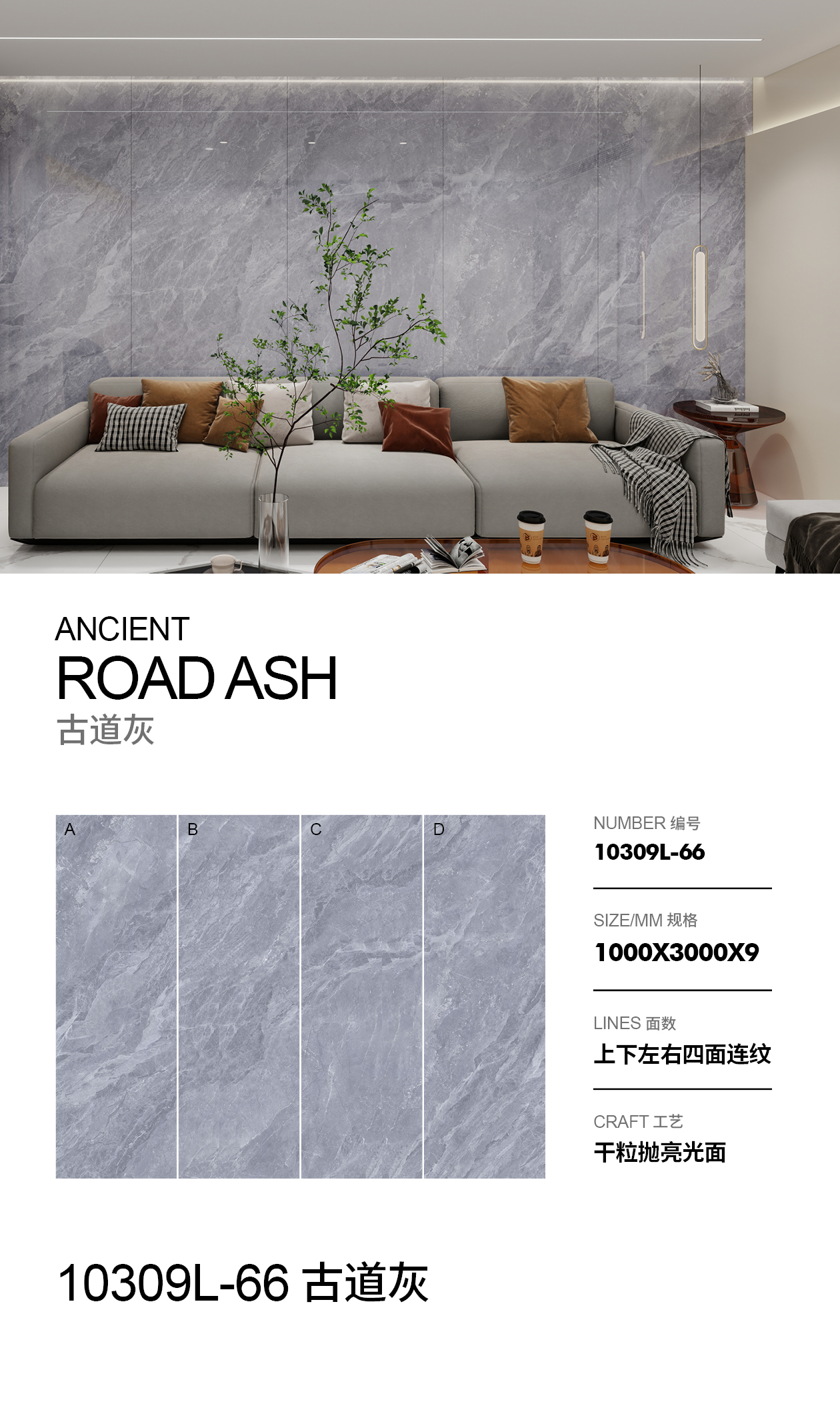 ANCIENT
ROAD ASH
古道灰

A

B

C

D

NUMBER 编号
10309L-66

SIZE/MM 规格
1000X3000X9

LINES 面数
上下左右四面连纹

CRAFT 工艺
干粒抛亮光面

10309L-66 古道灰